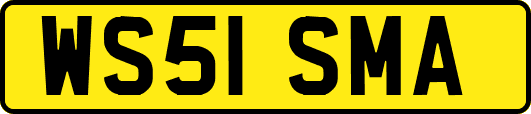 WS51 SMA